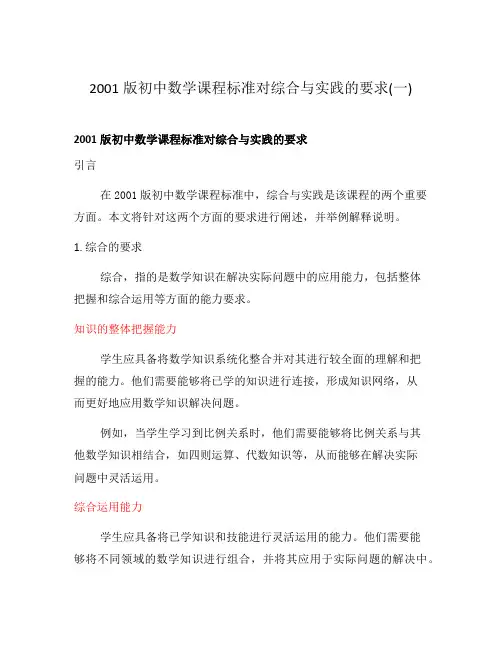 2001 版初中数学课程标准对综合与实践的要求(一)

2001 版初中数学课程标准对综合与实践的要求

引言

在 2001 版初中数学课程标准中，综合与实践是该课程的两个重要方面。本文将针对这两个方面的要求进行阐述，并举例解释说明。

1. 综合的要求

综合，指的是数学知识在解决实际问题中的应用能力，包括整体把握和综合运用等方面的能力要求。

知识的整体把握能力

学生应具备将数学知识系统化整合并对其进行较全面的理解和把握的能力。他们需要能够将已学的知识进行连接，形成知识网络，从而更好地应用数学知识解决问题。

例如，当学生学习到比例关系时，他们需要能够将比例关系与其他数学知识相结合，如四则运算、代数知识等，从而能够在解决实际问题中灵活运用。

综合运用能力

学生应具备将已学知识和技能进行灵活运用的能力。他们需要能够将不同领域的数学知识进行组合，并将其应用于实际问题的解决中。